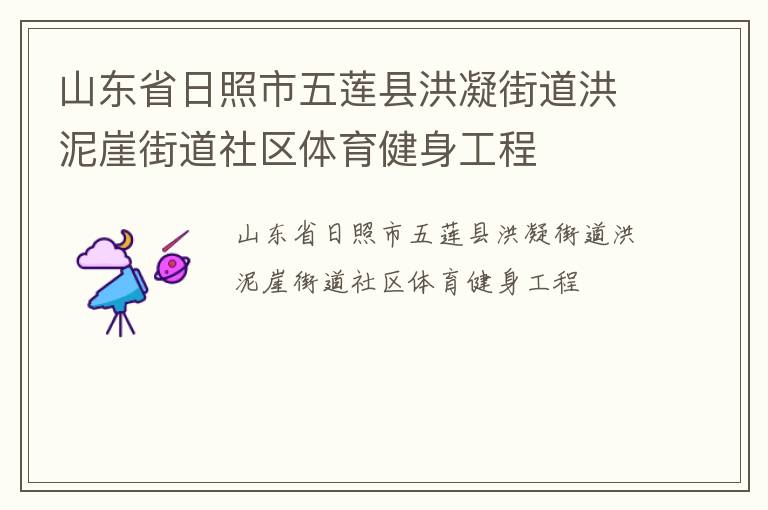 山东省日照市五莲县洪凝街道洪泥崖街道社区体育健身工程

山东省日照市五莲县洪凝街道洪泥崖街道社区体育健身工程